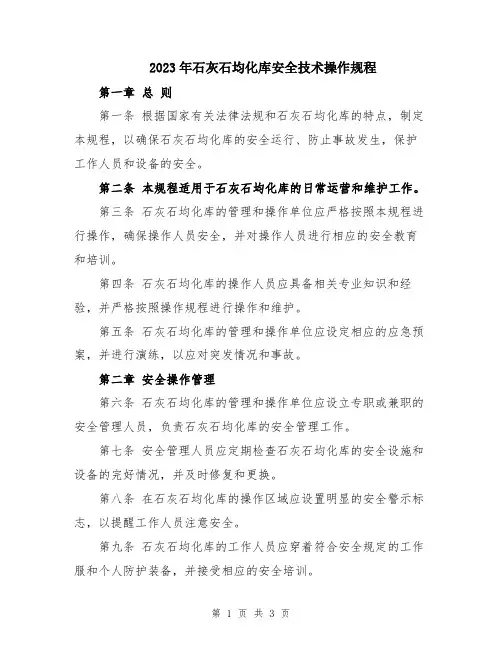 2023年石灰石均化库安全技术操作规程

第一章 总 则

第一条 根据国家有关法律法规和石灰石均化库的特点，制定本规程，以确保石灰石均化库的安全运行、防止事故发生，保护工作人员和设备的安全。

第二条 本规程适用于石灰石均化库的日常运营和维护工作。

第三条 石灰石均化库的管理和操作单位应严格按照本规程进行操作，确保操作人员安全，并对操作人员进行相应的安全教育和培训。

第四条 石灰石均化库的操作人员应具备相关专业知识和经验，并严格按照操作规程进行操作和维护。

第五条 石灰石均化库的管理和操作单位应设定相应的应急预案，并进行演练，以应对突发情况和事故。

第二章 安全操作管理

第六条 石灰石均化库的管理和操作单位应设立专职或兼职的安全管理人员，负责石灰石均化库的安全管理工作。

第七条 安全管理人员应定期检查石灰石均化库的安全设施和设备的完好情况，并及时修复和更换。

第八条 在石灰石均化库的操作区域应设置明显的安全警示标志，以提醒工作人员注意安全。

第九条 石灰石均化库的工作人员应穿着符合安全规定的工作服和个人防护装备，并接受相应的安全培训。

第 1 页 共 3 页